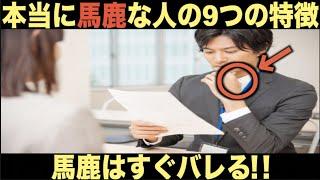 本当に馬鹿な人の9つの特徴

馬鹿はすぐバレる!!